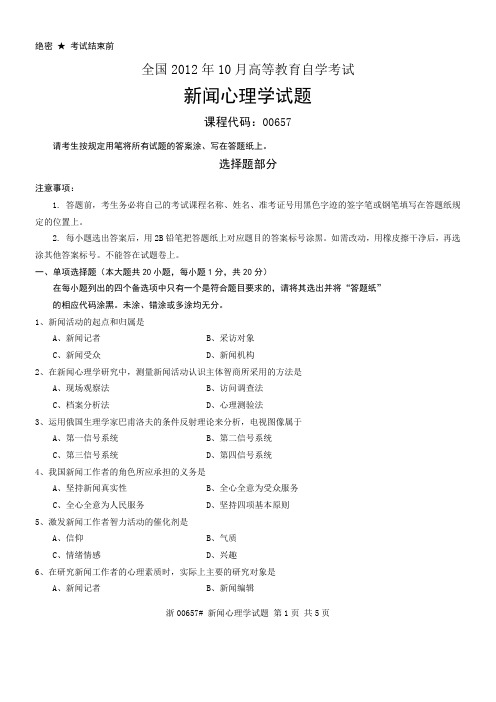 绝密 ★ 考试结束前

全国 2012 年 10 月高等教育自学考试

新闻心理学试题

课程代码：00657

请考生按规定用笔将所有试题的答案涂、写在答题纸上。

选择题部分

注意事项：

1. 答题前，考生务必将自己的考试课程名称、姓名、准考证号用黑色字迹的签字笔或钢笔填写在答题纸规定的位置上。

2. 每小题选出答案后，用 2B 铅笔把答题纸上对应题目的答案标号涂黑。如需改动，用橡皮擦干净后，再选涂其他答案标号。不能答在试题卷上。

一、单项选择题（本大题共 20 小题，每小题 1 分，共 20 分）

在每小题列出的四个备选项中只有一个是符合题目要求的，请将其选出并将“答题纸”的相应代码涂黑。未涂、错涂或多涂均无分。

1、新闻活动的起点和归属是

A、新闻记者　　B、采访对象

C、新闻受众　　D、新闻机构

2、在新闻心理学研究中，测量新闻活动认识主体智商所采用的方法是

A、现场观察法　　B、访问调查法

C、档案分析法　　D、心理测验法

3、运用俄国生理学家巴甫洛夫的条件反射理论来分析，电视图像属于

A、第一信号系统　　B、第二信号系统

C、第三信号系统　　D、第四信号系统

4、我国新闻工作者的角色所应承担的义务是

A、坚持新闻真实性　　B、全心全意为受众服务

C、全心全意为人民服务　　D、坚持四项基本原则

5、激发新闻工作者智力活动的催化剂是

A、信仰　　B、气质

C、情绪情感　　D、兴趣

6、在研究新闻工作者的心理素质时，实际上主要的研究对象是

A、新闻记者　　B、新闻编辑

浙 00657# 新闻心理学试题 第 1 页 共 5 页